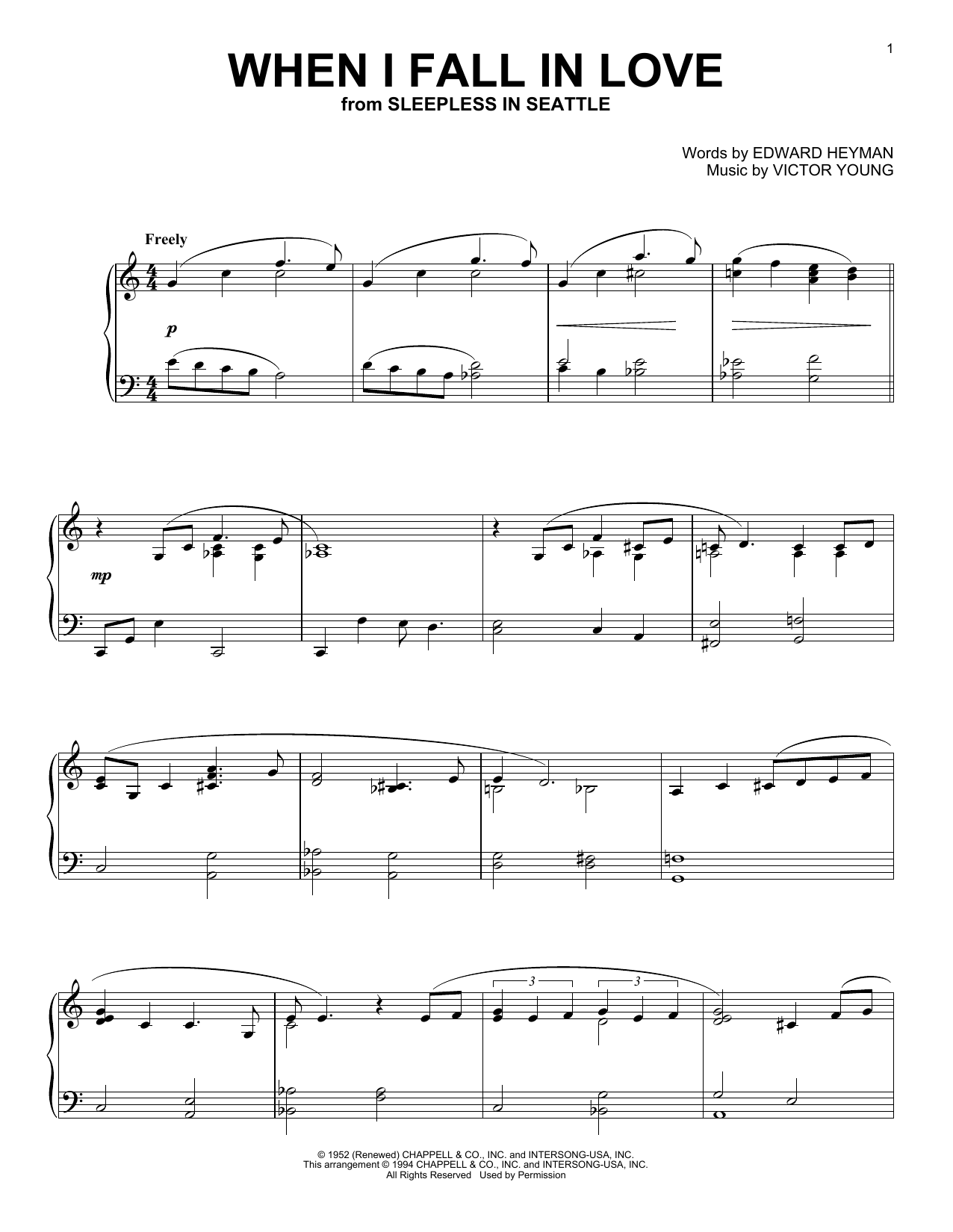 1

WHEN I FALL IN LOVE
from SLEEPLESS IN SEATTLE

Words by EDWARD HEYMAN
Music by VICTOR YOUNG

Freely

p

mp

3

3

© 1952 (Renewed) CHAPPELL & CO., INC. and INTERSONG-USA, INC.
This arrangement © 1994 CHAPPELL & CO., INC. and INTERSONG-USA, INC.
All Rights Reserved Used by Permission